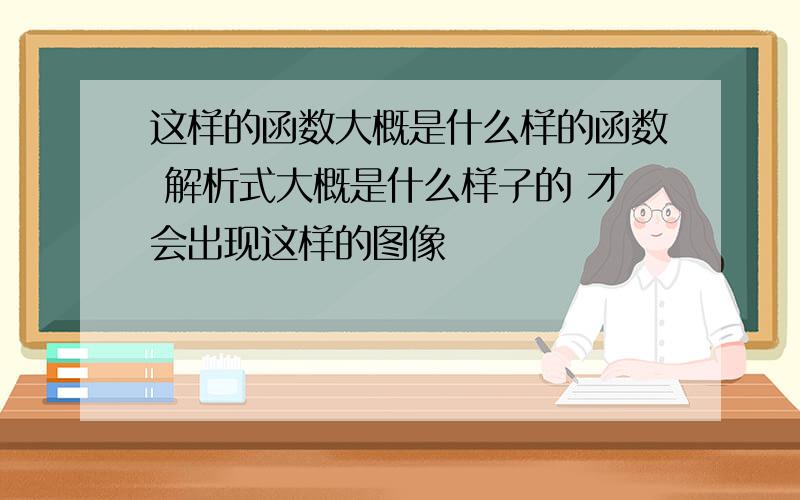 这样的函数大概是什么样的函数 解析式大概是什么样子的 才会出现这样的图像